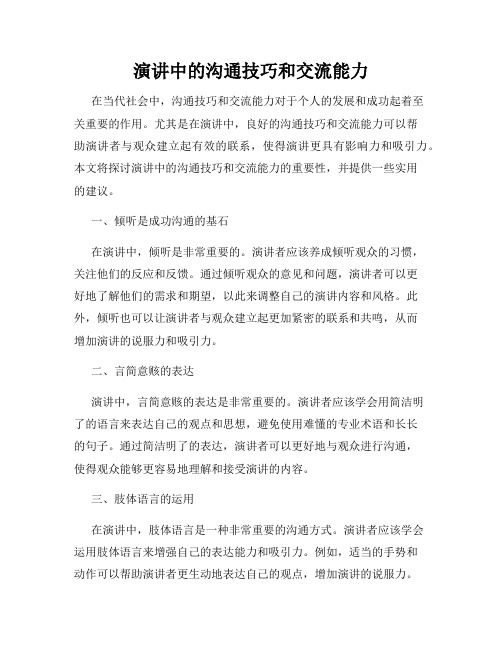 演讲中的沟通技巧和交流能力

在当代社会中，沟通技巧和交流能力对于个人的发展和成功起着至关重要的作用。尤其是在演讲中，良好的沟通技巧和交流能力可以帮助演讲者与观众建立起有效的联系，使得演讲更具有影响力和吸引力。本文将探讨演讲中的沟通技巧和交流能力的重要性，并提供一些实用的建议。

一、倾听是成功沟通的基石

在演讲中，倾听是非常重要的。演讲者应该养成倾听观众的习惯，关注他们的反应和反馈。通过倾听观众的意见和问题，演讲者可以更好地了解他们的需求和期望，以此来调整自己的演讲内容和风格。此外，倾听也可以让演讲者与观众建立起更加紧密的联系和共鸣，从而增加演讲的说服力和吸引力。

二、言简意赅的表达

演讲中，言简意赅的表达是非常重要的。演讲者应该学会用简洁明了的语言来表达自己的观点和思想，避免使用难懂的专业术语和长长的句子。通过简洁明了的表达，演讲者可以更好地与观众进行沟通，使得观众能够更容易地理解和接受演讲的内容。

三、肢体语言的运用

在演讲中，肢体语言是一种非常重要的沟通方式。演讲者应该学会运用肢体语言来增强自己的表达能力和吸引力。例如，适当的手势和动作可以帮助演讲者更生动地表达自己的观点，增加演讲的说服力。